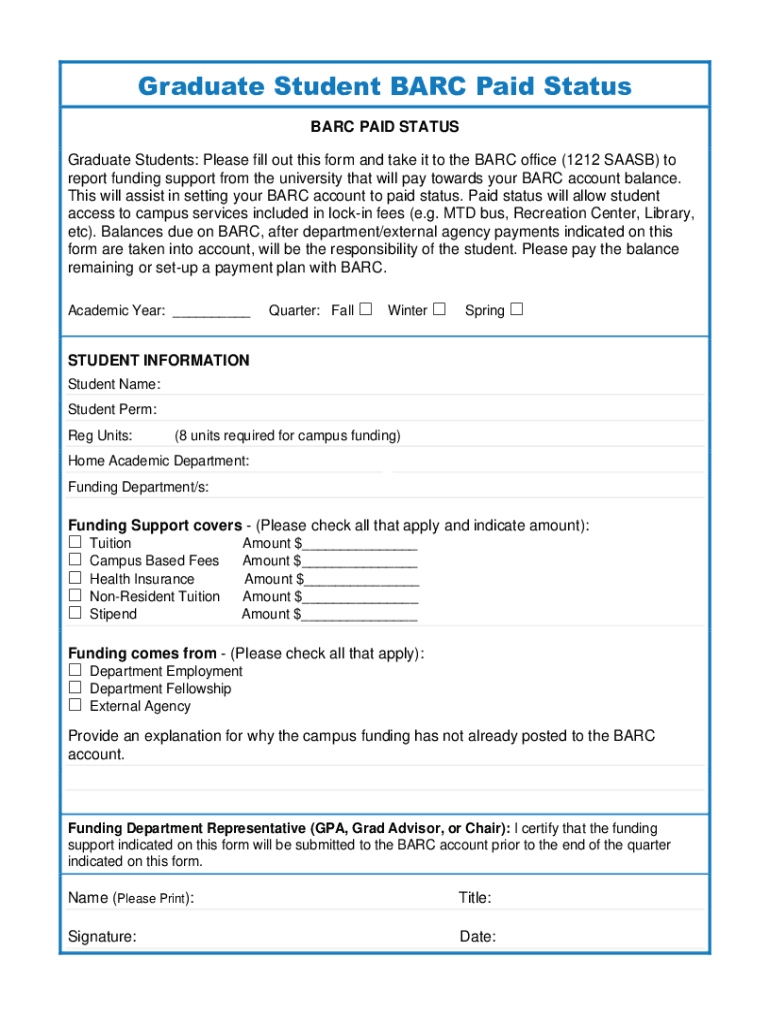 Graduate Student BARC Paid Status

BARC PAID STATUS

Graduate Students: Please fill out this form and take it to the BARC office (1212 SAASB) to report funding support from the university that will pay towards your BARC account balance. This will assist in setting your BARC account to paid status. Paid status will allow student access to campus services included in lock-in fees (e.g. MTD bus, Recreation Center, Library, etc). Balances due on BARC, after department/external agency payments indicated on this form are taken into account, will be the responsibility of the student. Please pay the balance remaining or set-up a payment plan with BARC.

Academic Year: __________ Quarter: Fall ☐ Winter ☐ Spring ☐

STUDENT INFORMATION

Student Name:

Student Perm:

Reg Units: (8 units required for campus funding)

Home Academic Department:

Funding Department/s:

Funding Support covers - (Please check all that apply and indicate amount):
☐ Tuition Amount $_______________
☐ Campus Based Fees Amount $_______________
☐ Health Insurance Amount $_______________
☐ Non-Resident Tuition Amount $_______________
☐ Stipend Amount $_______________

Funding comes from - (Please check all that apply):
☐ Department Employment
☐ Department Fellowship
☐ External Agency

Provide an explanation for why the campus funding has not already posted to the BARC account.

Funding Department Representative (GPA, Grad Advisor, or Chair): I certify that the funding support indicated on this form will be submitted to the BARC account prior to the end of the quarter indicated on this form.

Name (Please Print): Title:

Signature: Date: